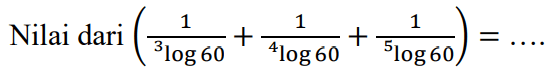 Nilai dari $\left(\frac{1}{{}^{3}\log 60}+\frac{1}{{}^{4}\log 60}+\frac{1}{{}^{5}\log 60}\right)=\ldots.$